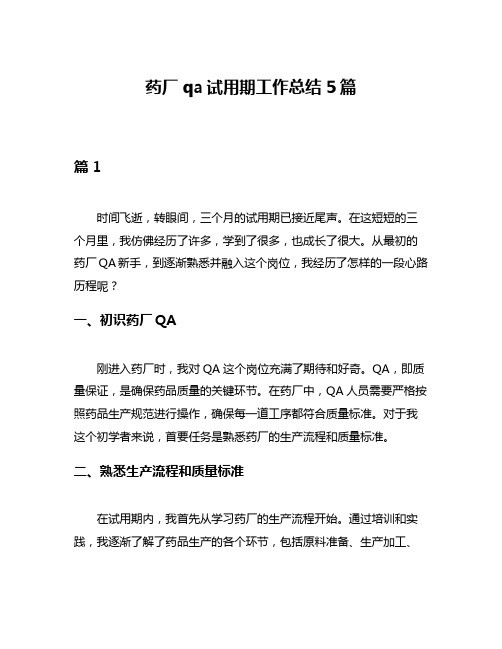 药厂 qa 试用期工作总结 5 篇

篇 1

时间飞逝，转眼间，三个月的试用期已接近尾声。在这短短的三个月里，我仿佛经历了许多，学到了很多，也成长了很大。从最初的药厂 QA 新手，到逐渐熟悉并融入这个岗位，我经历了怎样的一段心路历程呢？

一、初识药厂 QA

刚进入药厂时，我对 QA 这个岗位充满了期待和好奇。QA，即质量保证，是确保药品质量的关键环节。在药厂中，QA 人员需要严格按照药品生产规范进行操作，确保每一道工序都符合质量标准。对于我这个初学者来说，首要任务是熟悉药厂的生产流程和质量标准。

二、熟悉生产流程和质量标准

在试用期内，我首先从学习药厂的生产流程开始。通过培训和实践，我逐渐了解了药品生产的各个环节，包括原料准备、生产加工、